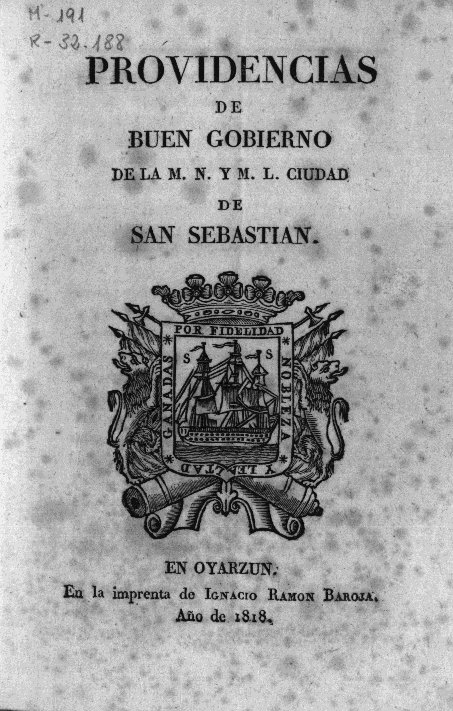 M-191
R-32.188

PROVIDENCIAS
DE
BUEN GOBIERNO
DE LA M. N. Y M. L. CIUDAD
DE
SAN SEBASTIAN.

POR FIDELIDAD
NOBLEZA
Y LEALTAD
GANADAS
S S

EN OYARZUN.
En la imprenta de Ignacio Ramon Baroja.
Año de 1818.